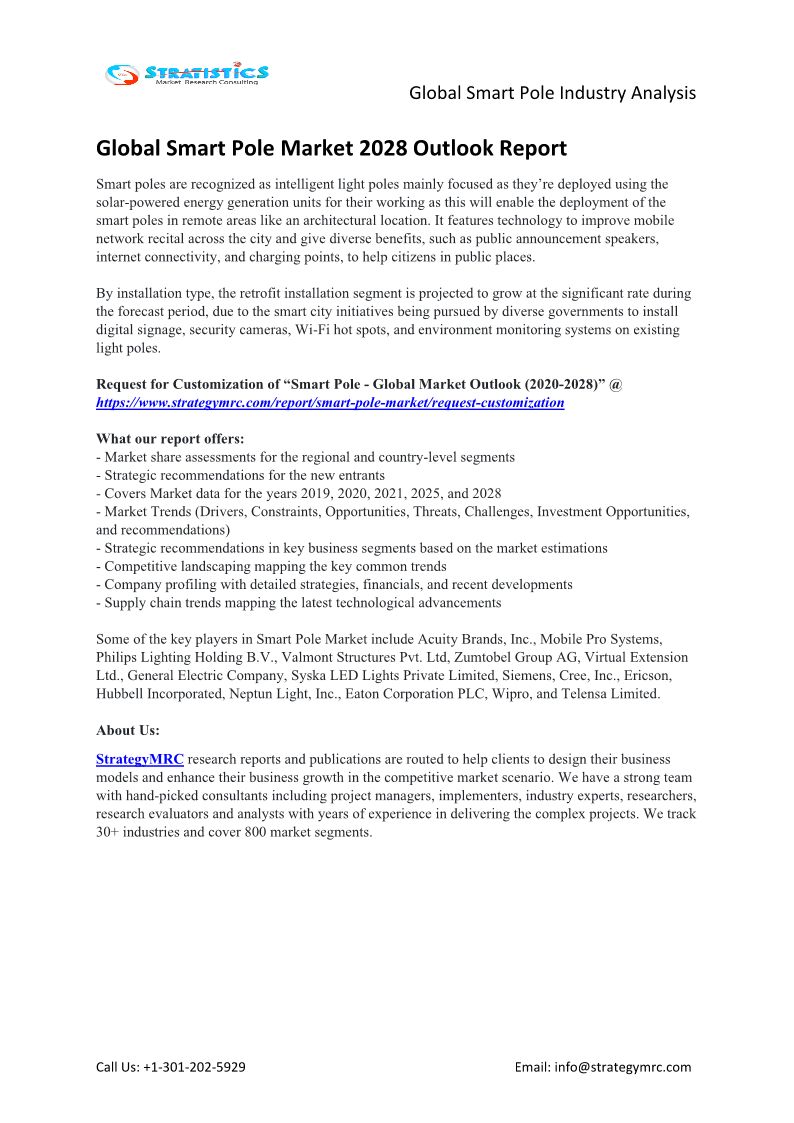 STRATISTICS
Market Research Consulting

Global Smart Pole Industry Analysis

Global Smart Pole Market 2028 Outlook Report

Smart poles are recognized as intelligent light poles mainly focused as they're deployed using the solar-powered energy generation units for their working as this will enable the deployment of the smart poles in remote areas like an architectural location. It features technology to improve mobile network recital across the city and give diverse benefits, such as public announcement speakers, internet connectivity, and charging points, to help citizens in public places.

By installation type, the retrofit installation segment is projected to grow at the significant rate during the forecast period, due to the smart city initiatives being pursued by diverse governments to install digital signage, security cameras, Wi-Fi hot spots, and environment monitoring systems on existing light poles.

Request for Customization of "Smart Pole - Global Market Outlook (2020-2028)" @ https://www.strategymrc.com/report/smart-pole-market/request-customization

What our report offers:
- Market share assessments for the regional and country-level segments
- Strategic recommendations for the new entrants
- Covers Market data for the years 2019, 2020, 2021, 2025, and 2028
- Market Trends (Drivers, Constraints, Opportunities, Threats, Challenges, Investment Opportunities, and recommendations)
- Strategic recommendations in key business segments based on the market estimations
- Competitive landscaping mapping the key common trends
- Company profiling with detailed strategies, financials, and recent developments
- Supply chain trends mapping the latest technological advancements

Some of the key players in Smart Pole Market include Acuity Brands, Inc., Mobile Pro Systems, Philips Lighting Holding B.V., Valmont Structures Pvt. Ltd, Zumtobel Group AG, Virtual Extension Ltd., General Electric Company, Syska LED Lights Private Limited, Siemens, Cree, Inc., Ericson, Hubbell Incorporated, Neptun Light, Inc., Eaton Corporation PLC, Wipro, and Telensa Limited.

About Us:

StrategyMRC research reports and publications are routed to help clients to design their business models and enhance their business growth in the competitive market scenario. We have a strong team with hand-picked consultants including project managers, implementers, industry experts, researchers, research evaluators and analysts with years of experience in delivering the complex projects. We track 30+ industries and cover 800 market segments.

Call Us: +1-301-202-5929

Email: info@strategymrc.com